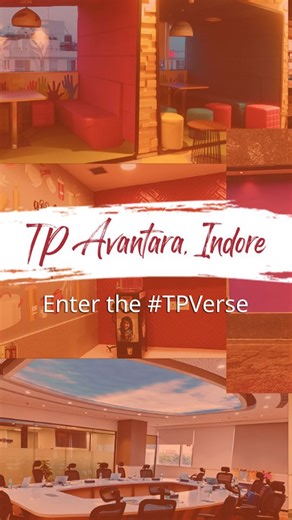 TP Avantara, Indore

Enter the #TPVerse